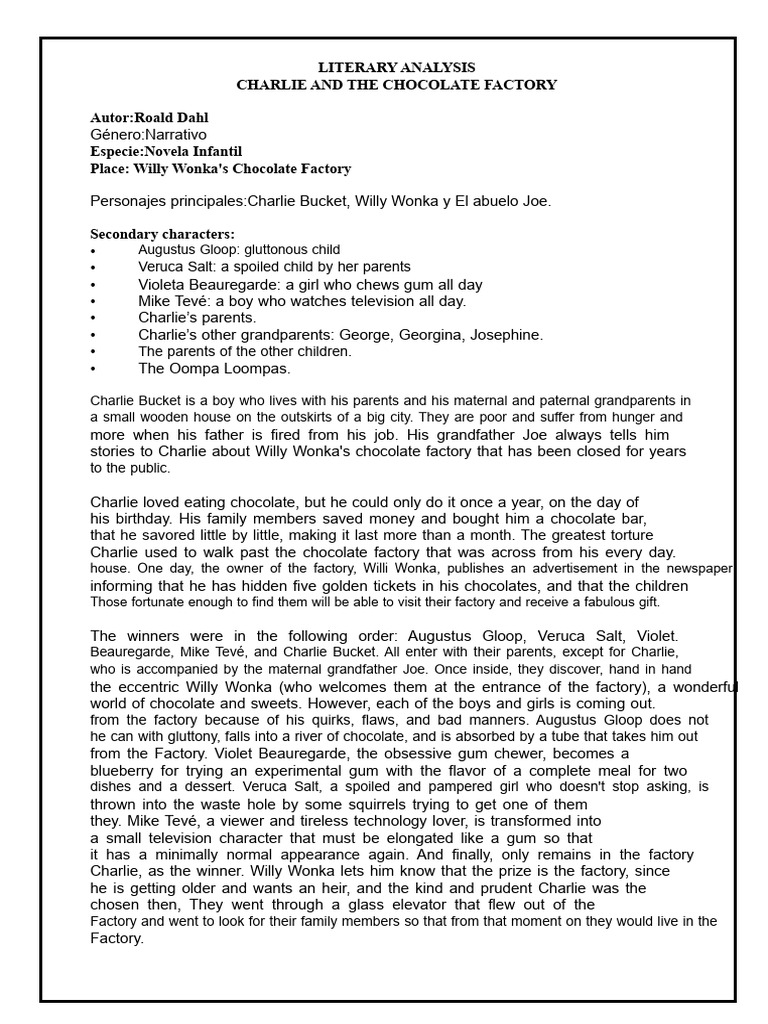 LITERARY ANALYSIS
CHARLIE AND THE CHOCOLATE FACTORY

Autor:Roald Dahl
Género:Narrativo
Especie:Novela Infantil
Place: Willy Wonka's Chocolate Factory

Personajes principales:Charlie Bucket, Willy Wonka y El abuelo Joe.

Secondary characters:
• Augustus Gloop: gluttonous child
• Veruca Salt: a spoiled child by her parents
• Violeta Beauregarde: a girl who chews gum all day
• Mike Tevé: a boy who watches television all day.
• Charlie's parents.
• Charlie's other grandparents: George, Georgina, Josephine.
• The parents of the other children.
• The Oompa Loompas.

Charlie Bucket is a boy who lives with his parents and his maternal and paternal grandparents in a small wooden house on the outskirts of a big city. They are poor and suffer from hunger and more when his father is fired from his job. His grandfather Joe always tells him stories to Charlie about Willy Wonka's chocolate factory that has been closed for years to the public.

Charlie loved eating chocolate, but he could only do it once a year, on the day of his birthday. His family members saved money and bought him a chocolate bar, that he savored little by little, making it last more than a month. The greatest torture Charlie used to walk past the chocolate factory that was across from his every day. house. One day, the owner of the factory, Willi Wonka, publishes an advertisement in the newspaper informing that he has hidden five golden tickets in his chocolates, and that the children Those fortunate enough to find them will be able to visit their factory and receive a fabulous gift.

The winners were in the following order: Augustus Gloop, Veruca Salt, Violet. Beauregarde, Mike Tevé, and Charlie Bucket. All enter with their parents, except for Charlie, who is accompanied by the maternal grandfather Joe. Once inside, they discover, hand in hand the eccentric Willy Wonka (who welcomes them at the entrance of the factory), a wonderful world of chocolate and sweets. However, each of the boys and girls is coming out. from the factory because of his quirks, flaws, and bad manners. Augustus Gloop does not he can with gluttony, falls into a river of chocolate, and is absorbed by a tube that takes him out from the Factory. Violet Beauregarde, the obsessive gum chewer, becomes a blueberry for trying an experimental gum with the flavor of a complete meal for two dishes and a dessert. Veruca Salt, a spoiled and pampered girl who doesn't stop asking, is thrown into the waste hole by some squirrels trying to get one of them they. Mike Tevé, a viewer and tireless technology lover, is transformed into a small television character that must be elongated like a gum so that it has a minimally normal appearance again. And finally, only remains in the factory Charlie, as the winner. Willy Wonka lets him know that the prize is the factory, since he is getting older and wants an heir, and the kind and prudent Charlie was the chosen then, They went through a glass elevator that flew out of the Factory and went to look for their family members so that from that moment on they would live in the Factory.